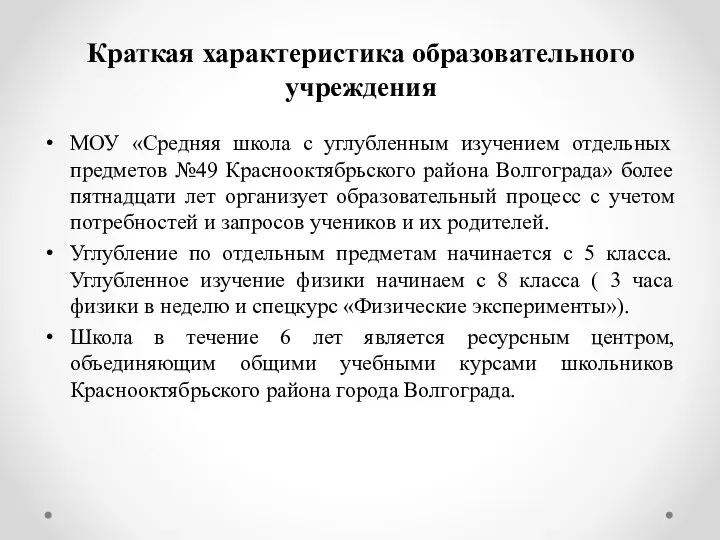 Краткая характеристика образовательного учреждения

• МОУ «Средняя школа с углубленным изучением отдельных предметов №49 Краснооктябрьского района Волгограда» более пятнадцати лет организует образовательный процесс с учетом потребностей и запросов учеников и их родителей.

• Углубление по отдельным предметам начинается с 5 класса. Углубленное изучение физики начинаем с 8 класса ( 3 часа физики в неделю и спецкурс «Физические эксперименты»).

• Школа в течение 6 лет является ресурсным центром, объединяющим общими учебными курсами школьников Краснооктябрьского района города Волгограда.